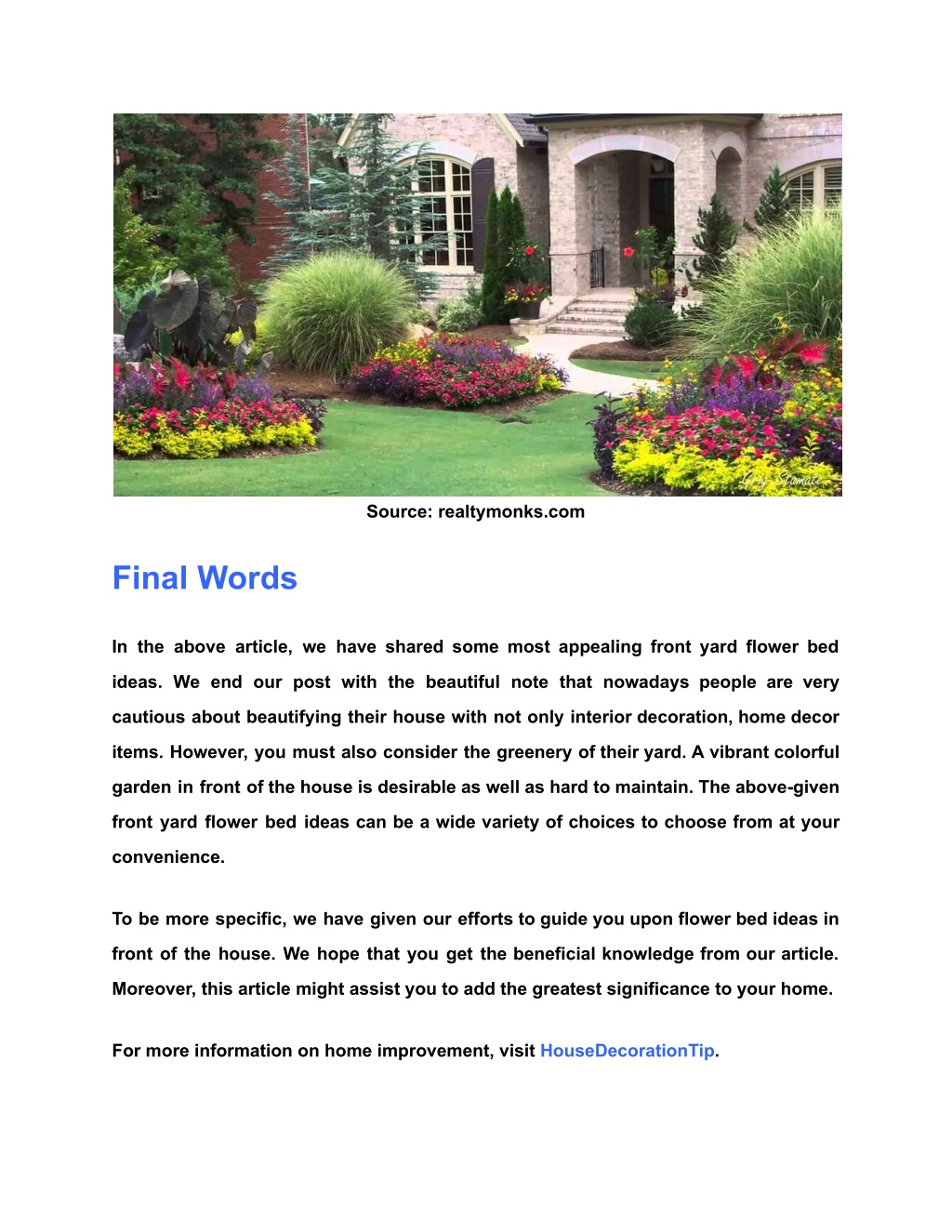 Greg Stamate

Source: realtymonks.com

Final Words

In the above article, we have shared some most appealing front yard flower bed ideas. We end our post with the beautiful note that nowadays people are very cautious about beautifying their house with not only interior decoration, home decor items. However, you must also consider the greenery of their yard. A vibrant colorful garden in front of the house is desirable as well as hard to maintain. The above-given front yard flower bed ideas can be a wide variety of choices to choose from at your convenience.

To be more specific, we have given our efforts to guide you upon flower bed ideas in front of the house. We hope that you get the beneficial knowledge from our article. Moreover, this article might assist you to add the greatest significance to your home.

For more information on home improvement, visit HouseDecorationTip.